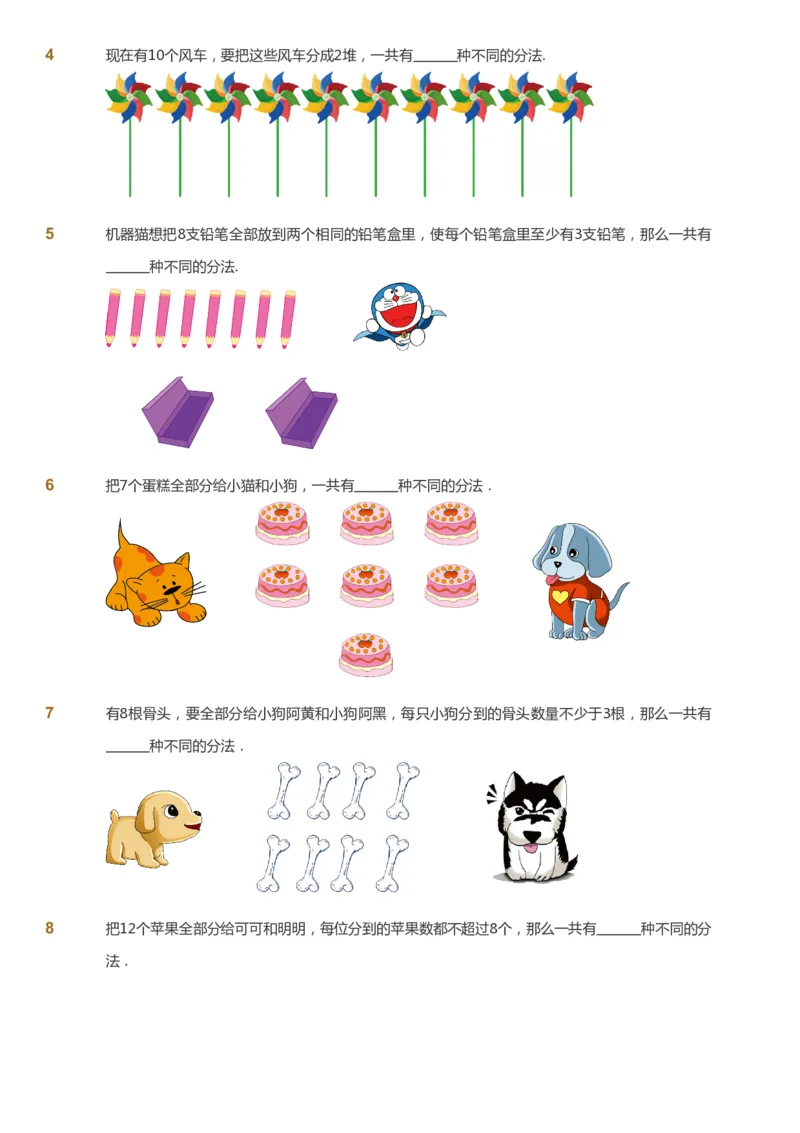 4 现在有10个风车，要把这些风车分成2堆，一共有______种不同的分法.

5 机器猫想把8支铅笔全部放到两个相同的铅笔盒里，使每个铅笔盒里至少有3支铅笔，那么一共有______种不同的分法.

6 把7个蛋糕全部分给小猫和小狗，一共有______种不同的分法．

7 有8根骨头，要全部分给小狗阿黄和小狗阿黑，每只小狗分到的骨头数量不少于3根，那么一共有______种不同的分法．

8 把12个苹果全部分给可可和明明，每位分到的苹果数都不超过8个，那么一共有______种不同的分法．